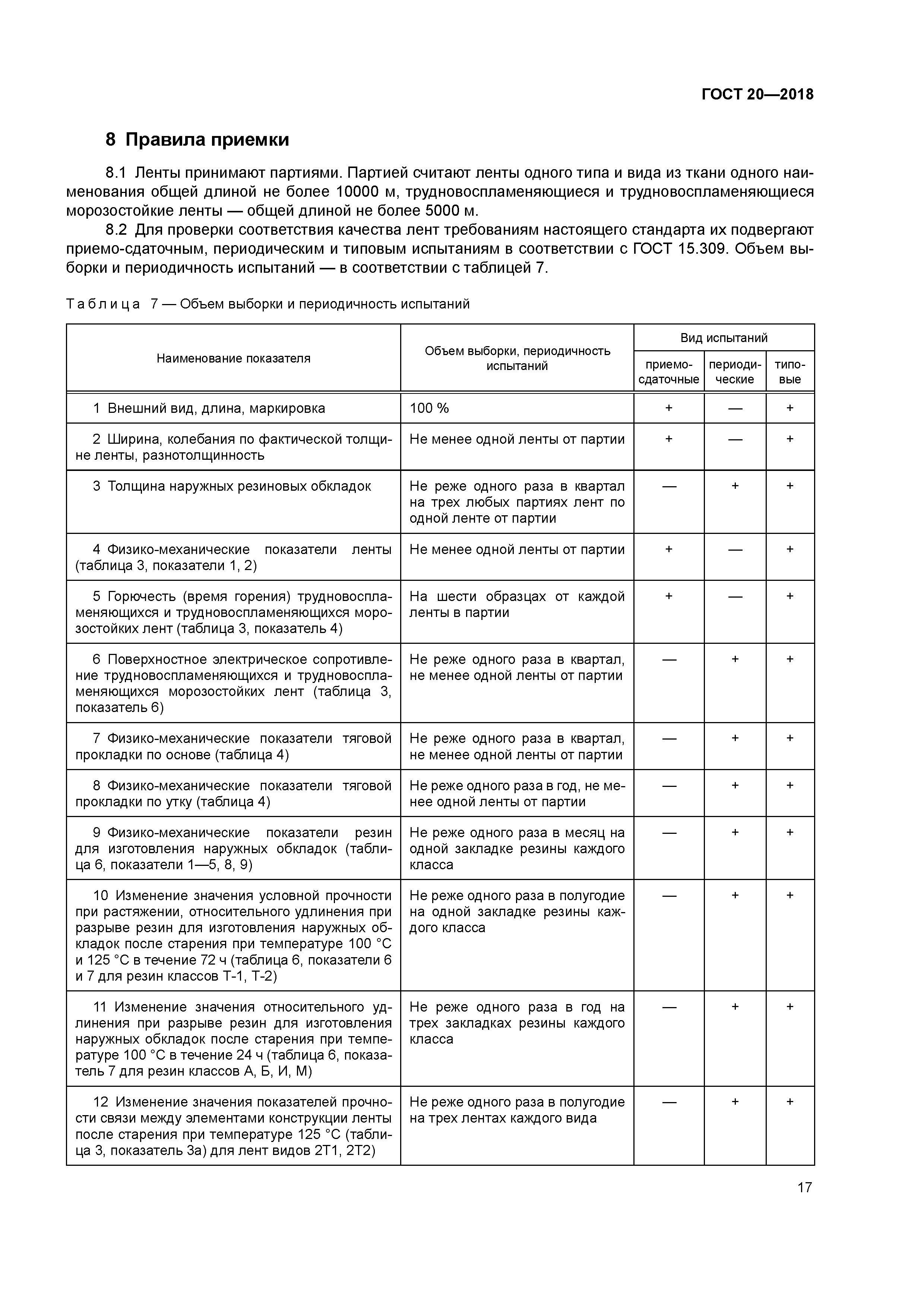 ГОСТ 20—2018

8 Правила приемки

8.1 Ленты принимают партиями. Партией считают ленты одного типа и вида из ткани одного наименования общей длиной не более 10000 м, трудновоспламеняющиеся и трудновоспламеняющиеся морозостойкие ленты — общей длиной не более 5000 м.

8.2 Для проверки соответствия качества лент требованиям настоящего стандарта их подвергают приемо-сдаточным, периодическим и типовым испытаниям в соответствии с ГОСТ 15.309. Объем выборки и периодичность испытаний — в соответствии с таблицей 7.

Таблица 7 — Объем выборки и периодичность испытаний

| Наименование показателя | Объем выборки, периодичность испытаний | Вид испытаний: приемо-сдаточные | Вид испытаний: периодические | Вид испытаний: типовые |
|---|---|---|---|---|
| 1 Внешний вид, длина, маркировка | 100 % | + | — | + |
| 2 Ширина, колебания по фактической толщине ленты, разнотолщинность | Не менее одной ленты от партии | + | — | + |
| 3 Толщина наружных резиновых обкладок | Не реже одного раза в квартал на трех любых партиях лент по одной ленте от партии | — | + | + |
| 4 Физико-механические показатели ленты (таблица 3, показатели 1, 2) | Не менее одной ленты от партии | + | — | + |
| 5 Горючесть (время горения) трудновоспламеняющихся и трудновоспламеняющихся морозостойких лент (таблица 3, показатель 4) | На шести образцах от каждой ленты в партии | + | — | + |
| 6 Поверхностное электрическое сопротивление трудновоспламеняющихся и трудновоспламеняющихся морозостойких лент (таблица 3, показатель 6) | Не реже одного раза в квартал, не менее одной ленты от партии | — | + | + |
| 7 Физико-механические показатели тяговой прокладки по основе (таблица 4) | Не реже одного раза в квартал, не менее одной ленты от партии | — | + | + |
| 8 Физико-механические показатели тяговой прокладки по утку (таблица 4) | Не реже одного раза в год, не менее одной ленты от партии | — | + | + |
| 9 Физико-механические показатели резин для изготовления наружных обкладок (таблица 6, показатели 1—5, 8, 9) | Не реже одного раза в месяц на одной закладке резины каждого класса | — | + | + |
| 10 Изменение значения условной прочности при растяжении, относительного удлинения при разрыве резин для изготовления наружных обкладок после старения при температуре 100 °С и 125 °С в течение 72 ч (таблица 6, показатели 6 и 7 для резин классов Т-1, Т-2) | Не реже одного раза в полугодие на одной закладке резины каждого класса | — | + | + |
| 11 Изменение значения относительного удлинения при разрыве резин для изготовления наружных обкладок после старения при температуре 100 °С в течение 24 ч (таблица 6, показатель 7 для резин классов А, Б, И, М) | Не реже одного раза в год на трех закладках резины каждого класса | — | + | + |
| 12 Изменение значения показателей прочности связи между элементами конструкции ленты после старения при температуре 125 °С (таблица 3, показатель 3а) для лент видов 2Т1, 2Т2) | Не реже одного раза в полугодие на трех лентах каждого вида | — | + | + |

17